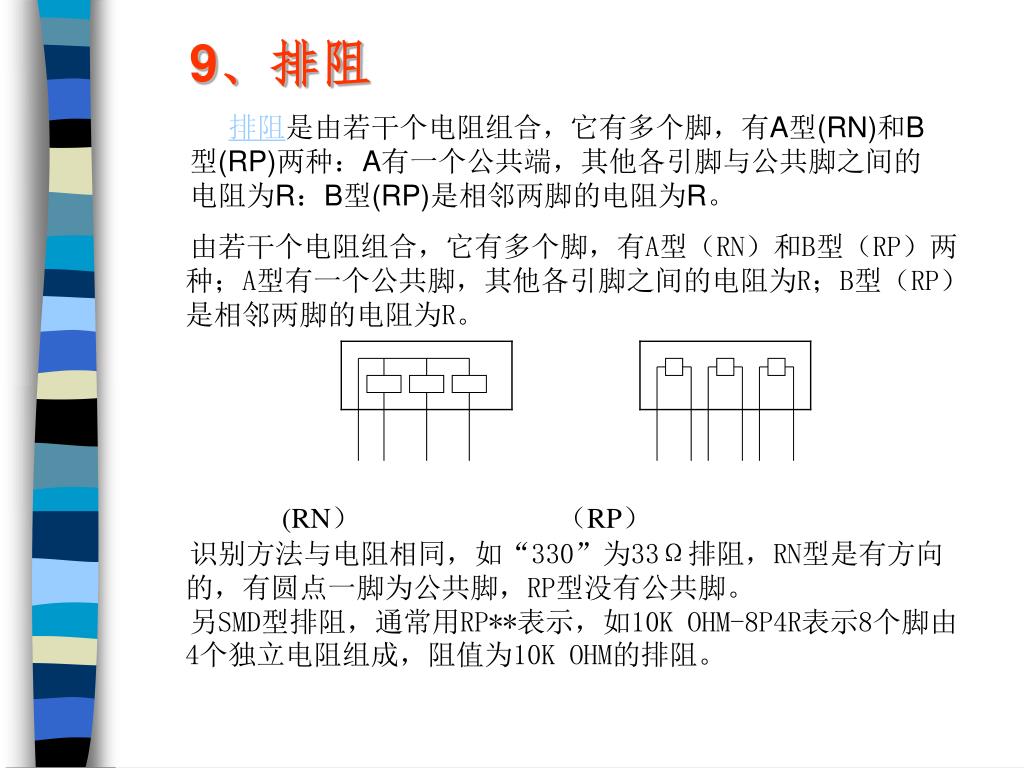 9、排阻

排阻是由若干个电阻组合，它有多个脚，有A型(RN)和B型(RP)两种：A有一个公共端，其他各引脚与公共脚之间的电阻为R：B型(RP)是相邻两脚的电阻为R。

由若干个电阻组合，它有多个脚，有A型（RN）和B型（RP）两种；A型有一个公共脚，其他各引脚之间的电阻为R；B型（RP）是相邻两脚的电阻为R。

(RN） （RP）

识别方法与电阻相同，如“330”为33Ω排阻，RN型是有方向的，有圆点一脚为公共脚，RP型没有公共脚。
另SMD型排阻，通常用RP**表示，如10K OHM-8P4R表示8个脚由4个独立电阻组成，阻值为10K OHM的排阻。